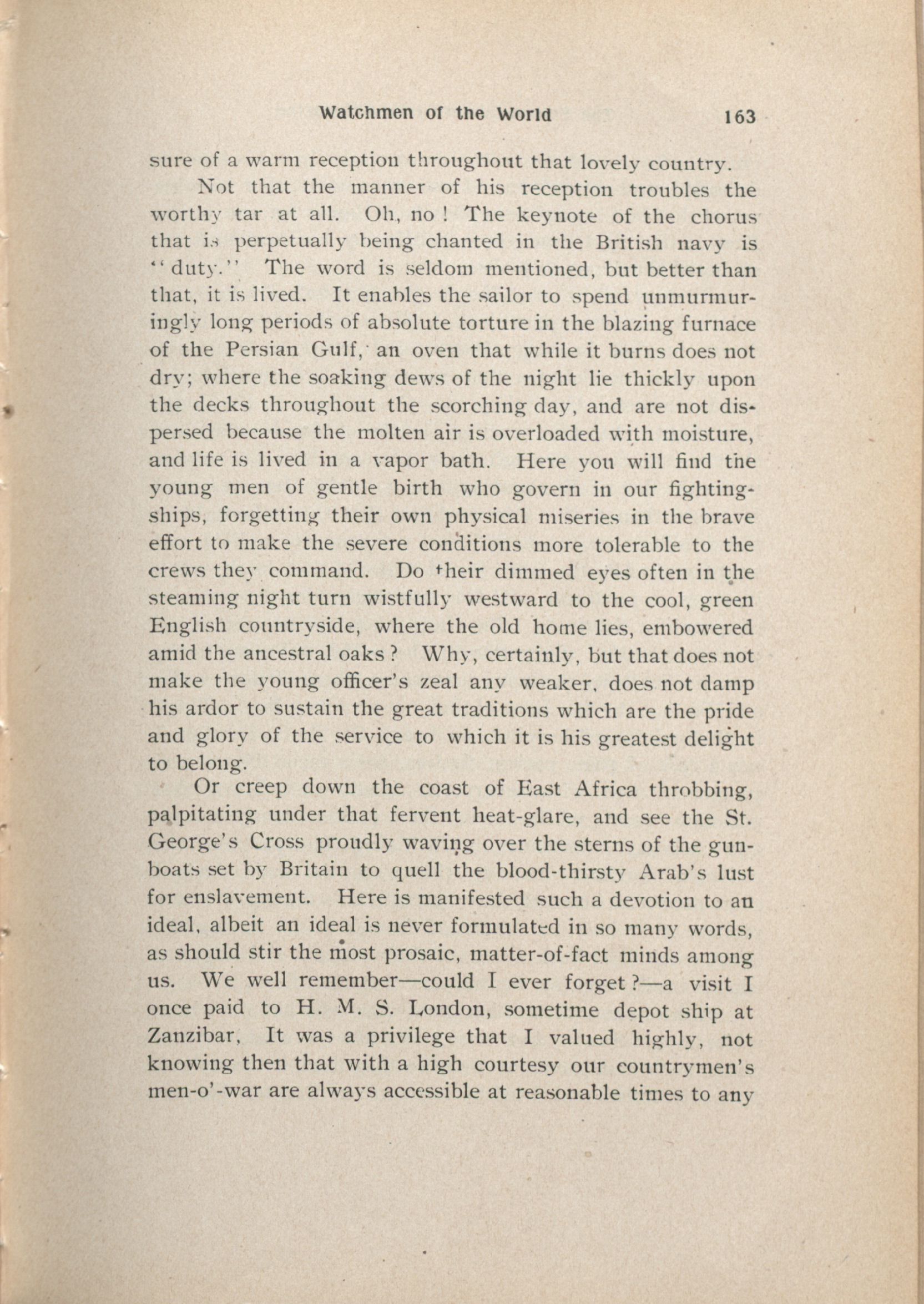 Watchmen of the World 163

sure of a warm reception throughout that lovely country.

Not that the manner of his reception troubles the worthy tar at all. Oh, no! The keynote of the chorus that is perpetually being chanted in the British navy is "duty." The word is seldom mentioned, but better than that, it is lived. It enables the sailor to spend unmurmuringly long periods of absolute torture in the blazing furnace of the Persian Gulf, an oven that while it burns does not dry; where the soaking dews of the night lie thickly upon the decks throughout the scorching day, and are not dispersed because the molten air is overloaded with moisture, and life is lived in a vapor bath. Here you will find the young men of gentle birth who govern in our fighting-ships, forgetting their own physical miseries in the brave effort to make the severe conditions more tolerable to the crews they command. Do their dimmed eyes often in the steaming night turn wistfully westward to the cool, green English countryside, where the old home lies, embowered amid the ancestral oaks? Why, certainly, but that does not make the young officer's zeal any weaker, does not damp his ardor to sustain the great traditions which are the pride and glory of the service to which it is his greatest delight to belong.

Or creep down the coast of East Africa throbbing, palpitating under that fervent heat-glare, and see the St. George's Cross proudly waving over the sterns of the gunboats set by Britain to quell the blood-thirsty Arab's lust for enslavement. Here is manifested such a devotion to an ideal, albeit an ideal is never formulated in so many words, as should stir the most prosaic, matter-of-fact minds among us. We well remember—could I ever forget?—a visit I once paid to H. M. S. London, sometime depot ship at Zanzibar, It was a privilege that I valued highly, not knowing then that with a high courtesy our countrymen's men-o'-war are always accessible at reasonable times to any